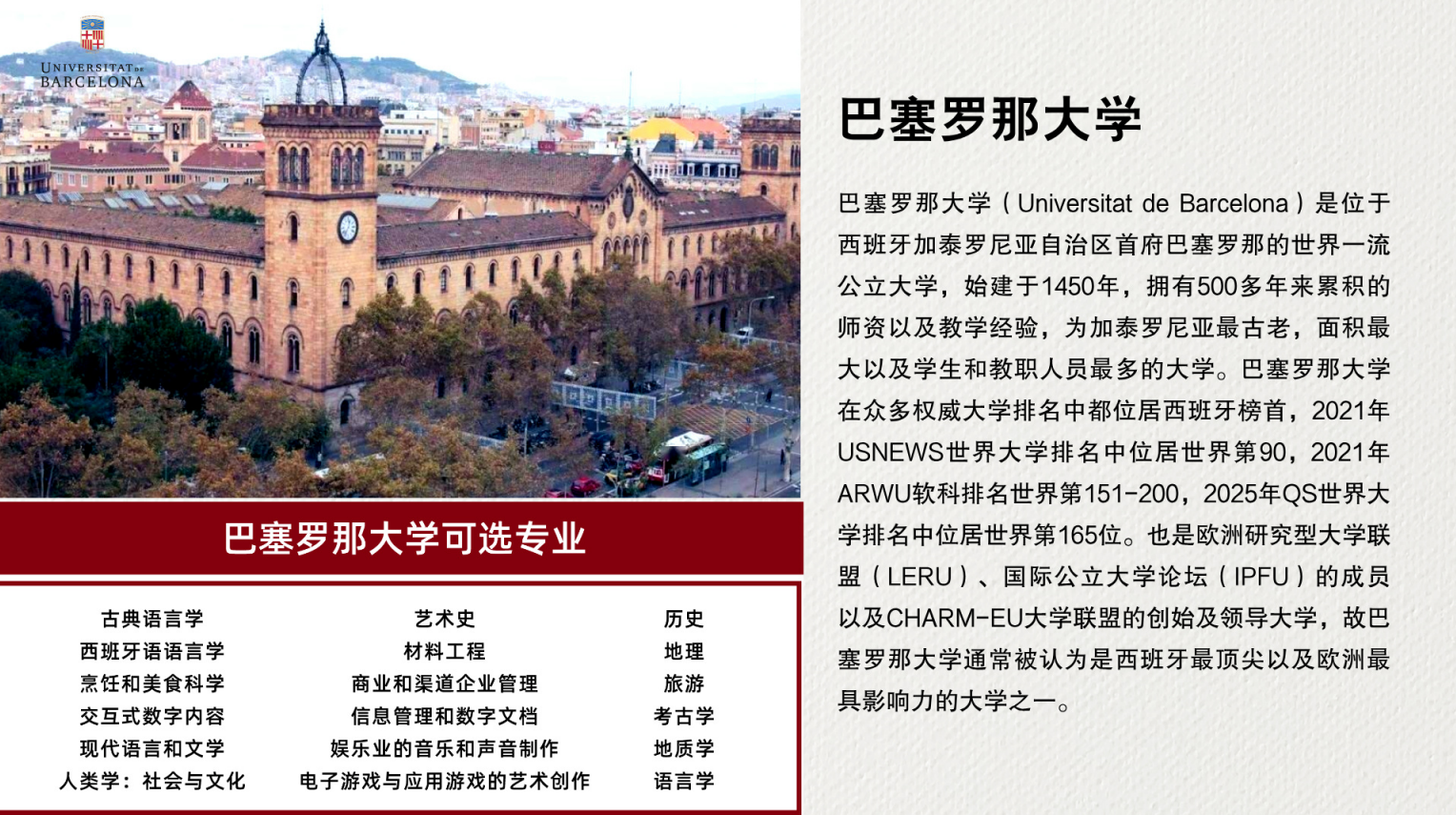 UNIVERSITAT DE BARCELONA

巴塞罗那大学可选专业

古典语言学
西班牙语语言学
烹饪和美食科学
交互式数字内容
现代语言和文学
人类学：社会与文化

艺术史
材料工程
商业和渠道企业管理
信息管理和数字文档
娱乐业的音乐和声音制作
电子游戏与应用游戏的艺术创作

历史
地理
旅游
考古学
地质学
语言学

巴塞罗那大学

巴塞罗那大学（Universitat de Barcelona）是位于西班牙加泰罗尼亚自治区首府巴塞罗那的世界一流公立大学，始建于1450年，拥有500多年来累积的师资以及教学经验，为加泰罗尼亚最古老，面积最大以及学生和教职人员最多的大学。巴塞罗那大学在众多权威大学排名中都位居西班牙榜首，2021年USNEWS世界大学排名中位居世界第90，2021年ARWU软科排名世界第151-200，2025年QS世界大学排名中位居世界第165位。也是欧洲研究型大学联盟（LERU）、国际公立大学论坛（IPFU）的成员以及CHARM-EU大学联盟的创始及领导大学，故巴塞罗那大学通常被认为是西班牙最顶尖以及欧洲最具影响力的大学之一。